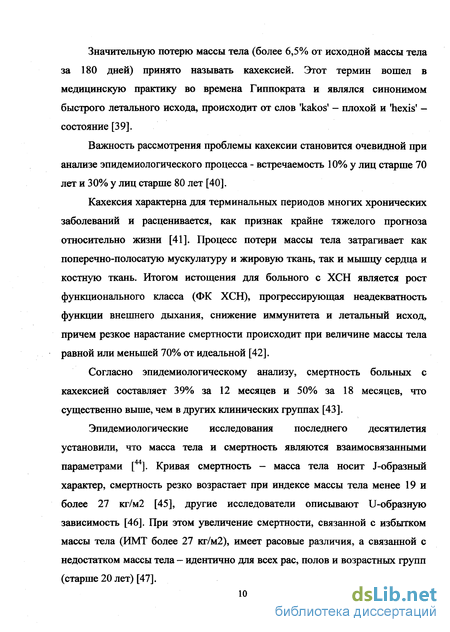 Значительную потерю массы тела (более 6,5% от исходной массы тела за 180 дней) принято называть кахексией. Этот термин вошел в медицинскую практику во времена Гиппократа и являлся синонимом быстрого летального исхода, происходит от слов 'kakos' – плохой и 'hexis' – состояние [39].

Важность рассмотрения проблемы кахексии становится очевидной при анализе эпидемиологического процесса - встречаемость 10% у лиц старше 70 лет и 30% у лиц старше 80 лет [40].

Кахексия характерна для терминальных периодов многих хронических заболеваний и расценивается, как признак крайне тяжелого прогноза относительно жизни [41]. Процесс потери массы тела затрагивает как поперечно-полосатую мускулатуру и жировую ткань, так и мышцу сердца и костную ткань. Итогом истощения для больного с ХСН является рост функционального класса (ФК ХСН), прогрессирующая неадекватность функции внешнего дыхания, снижение иммунитета и летальный исход, причем резкое нарастание смертности происходит при величине массы тела равной или меньшей 70% от идеальной [42].

Согласно эпидемиологическому анализу, смертность больных с кахексией составляет 39% за 12 месяцев и 50% за 18 месяцев, что существенно выше, чем в других клинических группах [43].

Эпидемиологические исследования последнего десятилетия установили, что масса тела и смертность являются взаимосвязанными параметрами [$^{44}$]. Кривая смертность – масса тела носит J-образный характер, смертность резко возрастает при индексе массы тела менее 19 и более 27 кг/м2 [45], другие исследователи описывают U-образную зависимость [46]. При этом увеличение смертности, связанной с избытком массы тела (ИМТ более 27 кг/м2), имеет расовые различия, а связанной с недостатком массы тела – идентично для всех рас, полов и возрастных групп (старше 20 лет) [47].

10

dsLib.net
библиотека диссертаций